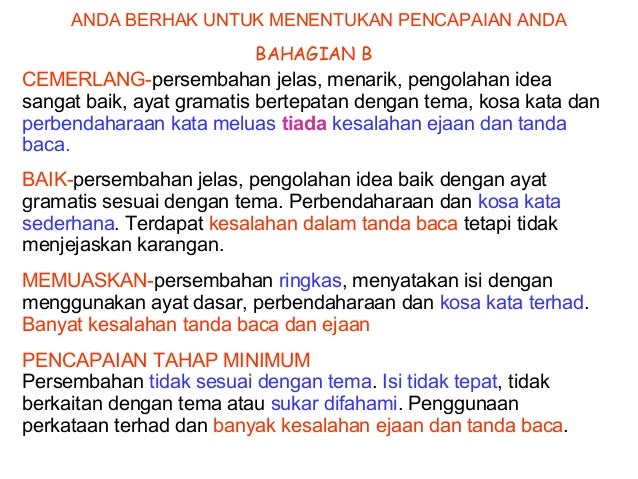 ANDA BERHAK UNTUK MENENTUKAN PENCAPAIAN ANDA

BAHAGIAN B

CEMERLANG-persembahan jelas, menarik, pengolahan idea sangat baik, ayat gramatis bertepatan dengan tema, kosa kata dan perbendaharaan kata meluas tiada kesalahan ejaan dan tanda baca.

BAIK-persembahan jelas, pengolahan idea baik dengan ayat gramatis sesuai dengan tema. Perbendaharaan dan kosa kata sederhana. Terdapat kesalahan dalam tanda baca tetapi tidak menjejaskan karangan.

MEMUASKAN-persembahan ringkas, menyatakan isi dengan menggunakan ayat dasar, perbendaharaan dan kosa kata terhad. Banyat kesalahan tanda baca dan ejaan

PENCAPAIAN TAHAP MINIMUM
Persembahan tidak sesuai dengan tema. Isi tidak tepat, tidak berkaitan dengan tema atau sukar difahami. Penggunaan perkataan terhad dan banyak kesalahan ejaan dan tanda baca.